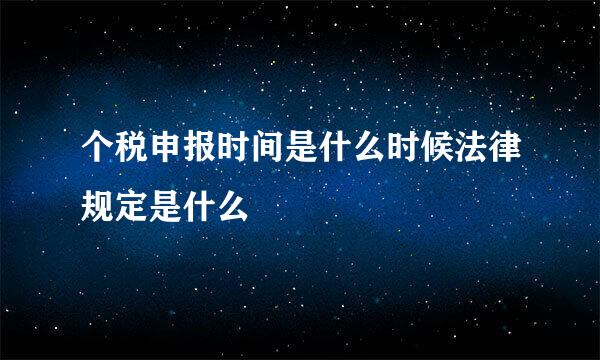 个税申报时间是什么时候法律规定是什么